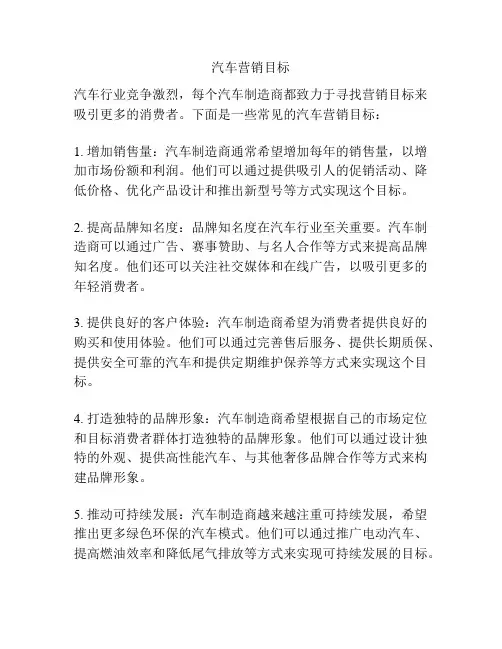 汽车营销目标

汽车行业竞争激烈，每个汽车制造商都致力于寻找营销目标来吸引更多的消费者。下面是一些常见的汽车营销目标：

1. 增加销售量：汽车制造商通常希望增加每年的销售量，以增加市场份额和利润。他们可以通过提供吸引人的促销活动、降低价格、优化产品设计和推出新型号等方式实现这个目标。

2. 提高品牌知名度：品牌知名度在汽车行业至关重要。汽车制造商可以通过广告、赛事赞助、与名人合作等方式来提高品牌知名度。他们还可以关注社交媒体和在线广告，以吸引更多的年轻消费者。

3. 提供良好的客户体验：汽车制造商希望为消费者提供良好的购买和使用体验。他们可以通过完善售后服务、提供长期质保、提供安全可靠的汽车和提供定期维护保养等方式来实现这个目标。

4. 打造独特的品牌形象：汽车制造商希望根据自己的市场定位和目标消费者群体打造独特的品牌形象。他们可以通过设计独特的外观、提供高性能汽车、与其他奢侈品牌合作等方式来构建品牌形象。

5. 推动可持续发展：汽车制造商越来越注重可持续发展，希望推出更多绿色环保的汽车模式。他们可以通过推广电动汽车、提高燃油效率和降低尾气排放等方式来实现可持续发展的目标。